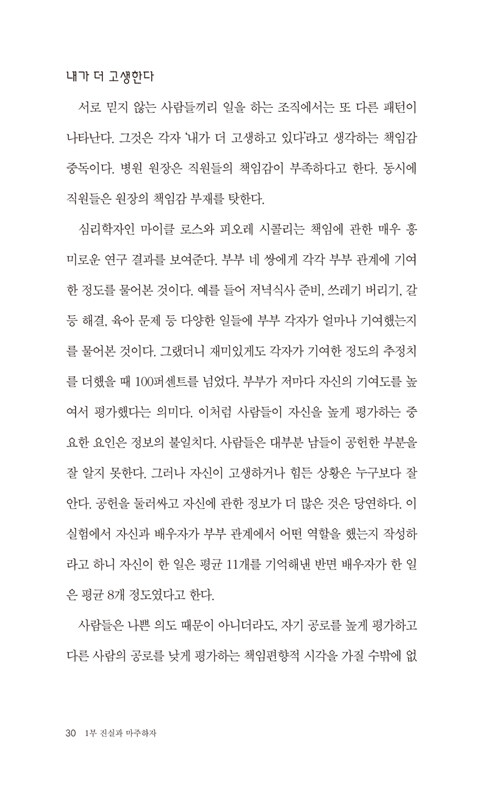 내가 더 고생한다

서로 믿지 않는 사람들끼리 일을 하는 조직에서는 또 다른 패턴이 나타난다. 그것은 각자 '내가 더 고생하고 있다'라고 생각하는 책임감 중독이다. 병원 원장은 직원들의 책임감이 부족하다고 한다. 동시에 직원들은 원장의 책임감 부재를 탓한다.

심리학자인 마이클 로스와 피오레 시콜리는 책임에 관한 매우 흥미로운 연구 결과를 보여준다. 부부 네 쌍에게 각각 부부 관계에 기여한 정도를 물어본 것이다. 예를 들어 저녁식사 준비, 쓰레기 버리기, 갈등 해결, 육아 문제 등 다양한 일들에 부부 각자가 얼마나 기여했는지를 물어본 것이다. 그랬더니 재미있게도 각자가 기여한 정도의 추정치를 더했을 때 100퍼센트를 넘었다. 부부가 저마다 자신의 기여도를 높여서 평가했다는 의미다. 이처럼 사람들이 자신을 높게 평가하는 중요한 요인은 정보의 불일치다. 사람들은 대부분 남들이 공헌한 부분을 잘 알지 못한다. 그러나 자신이 고생하거나 힘든 상황은 누구보다 잘 안다. 공헌을 둘러싸고 자신에 관한 정보가 더 많은 것은 당연하다. 이 실험에서 자신과 배우자가 부부 관계에서 어떤 역할을 했는지 작성하라고 하니 자신이 한 일은 평균 11개를 기억해낸 반면 배우자가 한 일은 평균 8개 정도였다고 한다.

사람들은 나쁜 의도 때문이 아니더라도, 자기 공로를 높게 평가하고 다른 사람의 공로를 낮게 평가하는 책임편향적 시각을 가질 수밖에 없

30 1부 진실과 마주하자